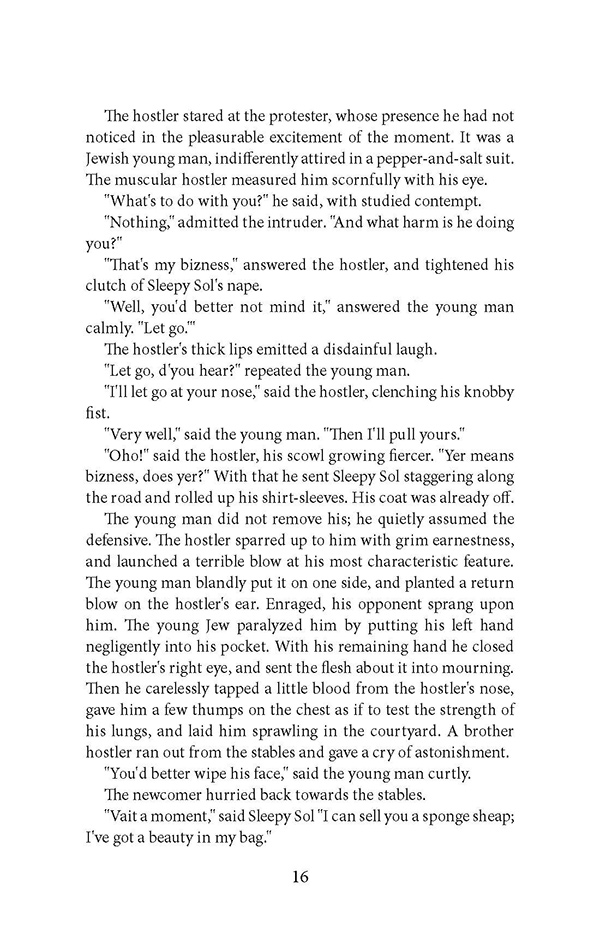 The hostler stared at the protester, whose presence he had not noticed in the pleasurable excitement of the moment. It was a Jewish young man, indifferently attired in a pepper-and-salt suit. The muscular hostler measured him scornfully with his eye.

"What's to do with you?" he said, with studied contempt.

"Nothing," admitted the intruder. "And what harm is he doing you?"

"That's my bizness," answered the hostler, and tightened his clutch of Sleepy Sol's nape.

"Well, you'd better not mind it," answered the young man calmly. "Let go.'"

The hostler's thick lips emitted a disdainful laugh.

"Let go, d'you hear?" repeated the young man.

"I'll let go at your nose," said the hostler, clenching his knobby fist.

"Very well," said the young man. "Then I'll pull yours."

"Oho!" said the hostler, his scowl growing fiercer. "Yer means bizness, does yer?" With that he sent Sleepy Sol staggering along the road and rolled up his shirt-sleeves. His coat was already off.

The young man did not remove his; he quietly assumed the defensive. The hostler sparred up to him with grim earnestness, and launched a terrible blow at his most characteristic feature. The young man blandly put it on one side, and planted a return blow on the hostler's ear. Enraged, his opponent sprang upon him. The young Jew paralyzed him by putting his left hand negligently into his pocket. With his remaining hand he closed the hostler's right eye, and sent the flesh about it into mourning. Then he carelessly tapped a little blood from the hostler's nose, gave him a few thumps on the chest as if to test the strength of his lungs, and laid him sprawling in the courtyard. A brother hostler ran out from the stables and gave a cry of astonishment.

"You'd better wipe his face," said the young man curtly.

The newcomer hurried back towards the stables.

"Vait a moment," said Sleepy Sol "I can sell you a sponge sheap; I've got a beauty in my bag."

16